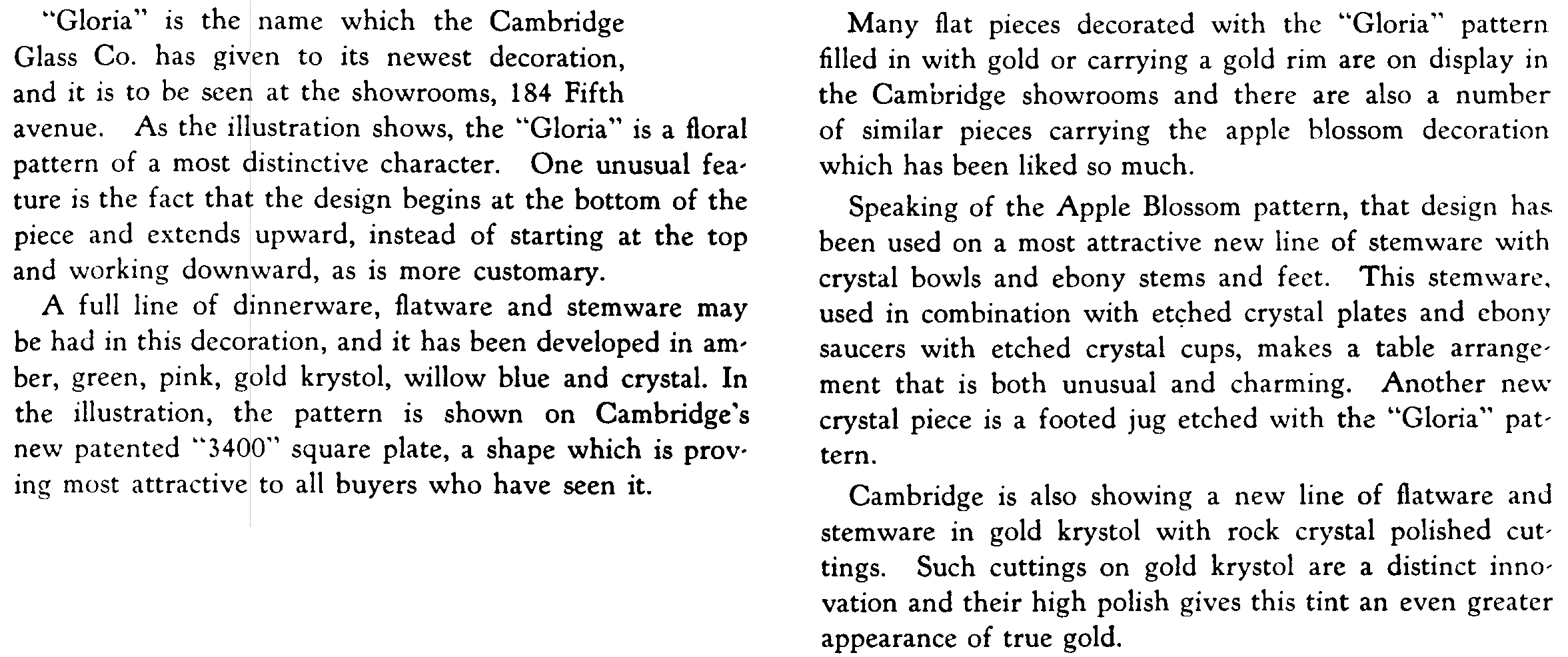 "Gloria" is the name which the Cambridge Glass Co. has given to its newest decoration, and it is to be seen at the showrooms, 184 Fifth avenue. As the illustration shows, the "Gloria" is a floral pattern of a most distinctive character. One unusual feature is the fact that the design begins at the bottom of the piece and extends upward, instead of starting at the top and working downward, as is more customary.

A full line of dinnerware, flatware and stemware may be had in this decoration, and it has been developed in amber, green, pink, gold krystol, willow blue and crystal. In the illustration, the pattern is shown on Cambridge's new patented "3400" square plate, a shape which is proving most attractive to all buyers who have seen it.

Many flat pieces decorated with the "Gloria" pattern filled in with gold or carrying a gold rim are on display in the Cambridge showrooms and there are also a number of similar pieces carrying the apple blossom decoration which has been liked so much.

Speaking of the Apple Blossom pattern, that design has been used on a most attractive new line of stemware with crystal bowls and ebony stems and feet. This stemware, used in combination with etched crystal plates and ebony saucers with etched crystal cups, makes a table arrangement that is both unusual and charming. Another new crystal piece is a footed jug etched with the "Gloria" pattern.

Cambridge is also showing a new line of flatware and stemware in gold krystol with rock crystal polished cuttings. Such cuttings on gold krystol are a distinct innovation and their high polish gives this tint an even greater appearance of true gold.